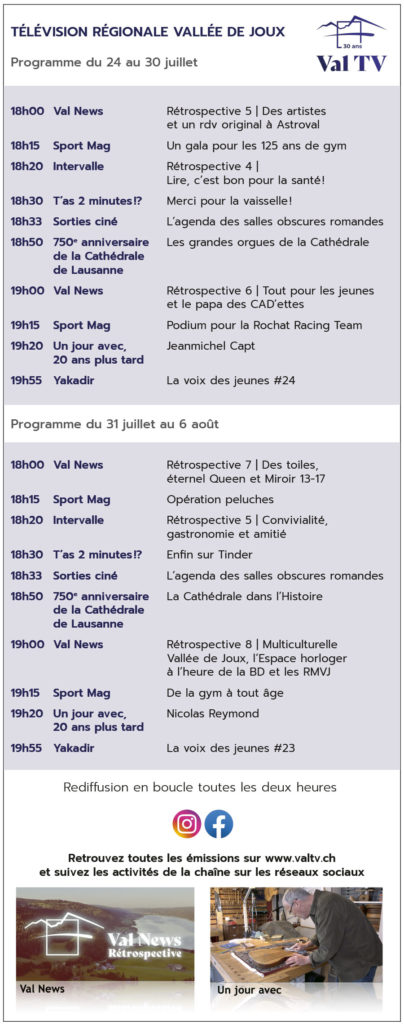 TÉLÉVISION RÉGIONALE VALLÉE DE JOUX

30 ans
Val TV

Programme du 24 au 30 juillet

| | | |
|---|---|---|
| 18h00 | Val News | Rétrospective 5 \| Des artistes et un rdv original à Astroval |
| 18h15 | Sport Mag | Un gala pour les 125 ans de gym |
| 18h20 | Intervalle | Rétrospective 4 \| Lire, c'est bon pour la santé! |
| 18h30 | T'as 2 minutes!? | Merci pour la vaisselle! |
| 18h33 | Sorties ciné | L'agenda des salles obscures romandes |
| 18h50 | 750e anniversaire de la Cathédrale de Lausanne | Les grandes orgues de la Cathédrale |
| 19h00 | Val News | Rétrospective 6 \| Tout pour les jeunes et le papa des CAD'ettes |
| 19h15 | Sport Mag | Podium pour la Rochat Racing Team |
| 19h20 | Un jour avec, 20 ans plus tard | Jeanmichel Capt |
| 19h55 | Yakadir | La voix des jeunes #24 |

Programme du 31 juillet au 6 août

| | | |
|---|---|---|
| 18h00 | Val News | Rétrospective 7 \| Des toiles, éternel Queen et Miroir 13-17 |
| 18h15 | Sport Mag | Opération peluches |
| 18h20 | Intervalle | Rétrospective 5 \| Convivialité, gastronomie et amitié |
| 18h30 | T'as 2 minutes!? | Enfin sur Tinder |
| 18h33 | Sorties ciné | L'agenda des salles obscures romandes |
| 18h50 | 750e anniversaire de la Cathédrale de Lausanne | La Cathédrale dans l'Histoire |
| 19h00 | Val News | Rétrospective 8 \| Multiculturelle Vallée de Joux, l'Espace horloger à l'heure de la BD et les RMVJ |
| 19h15 | Sport Mag | De la gym à tout âge |
| 19h20 | Un jour avec, 20 ans plus tard | Nicolas Reymond |
| 19h55 | Yakadir | La voix des jeunes #23 |

Rediffusion en boucle toutes les deux heures

Retrouvez toutes les émissions sur www.valtv.ch et suivez les activités de la chaîne sur les réseaux sociaux

Val News Rétrospective

Val News

Un jour avec